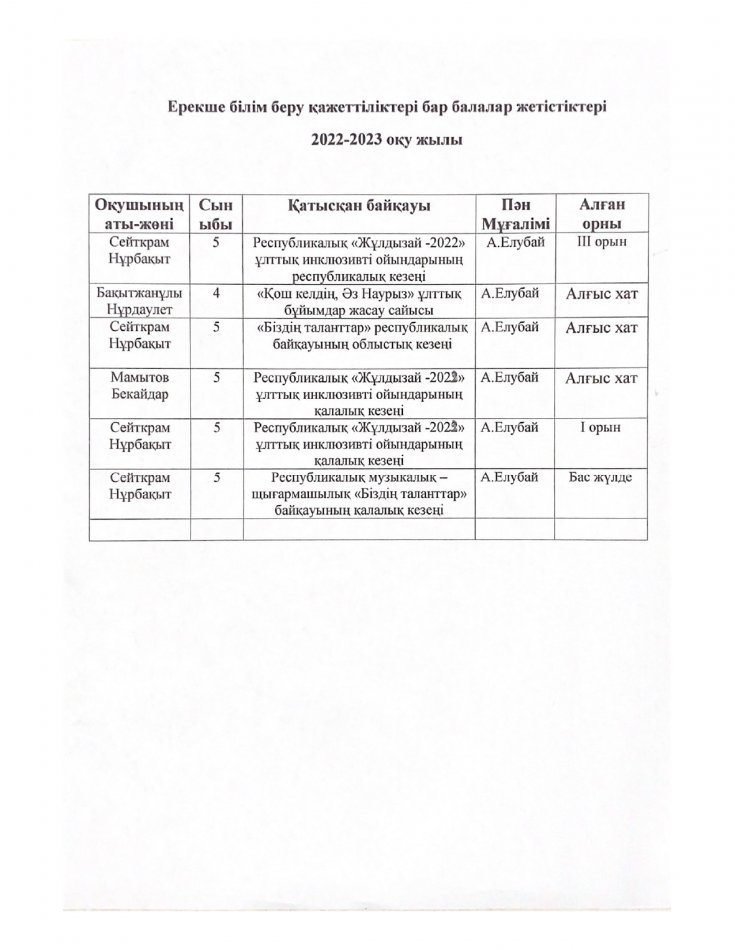 Ерекше білім беру қажеттіліктері бар балалар жетістіктері

2022-2023 оқу жылы

| Оқушының аты-жөні | Сыныбы | Қатысқан байқауы | Пән Мұғалімі | Алған орны |
|---|---|---|---|---|
| Сейткрам Нұрбақыт | 5 | Республикалық «Жұлдызай -2022» ұлттық инклюзивті ойындарының республикалық кезеңі | А.Елубай | ІІІ орын |
| Бақытжанұлы Нұрдаулет | 4 | «Қош келдің, Әз Наурыз» ұлттық бұйымдар жасау сайысы | А.Елубай | Алғыс хат |
| Сейткрам Нұрбақыт | 5 | «Біздің таланттар» республикалық байқауының облыстық кезеңі | А.Елубай | Алғыс хат |
| Мамытов Бекайдар | 5 | Республикалық «Жұлдызай -2022» ұлттық инклюзивті ойындарының қалалық кезеңі | А.Елубай | Алғыс хат |
| Сейткрам Нұрбақыт | 5 | Республикалық «Жұлдызай -2022» ұлттық инклюзивті ойындарының қалалық кезеңі | А.Елубай | І орын |
| Сейткрам Нұрбақыт | 5 | Республикалық музыкалық – шығармашылық «Біздің таланттар» байқауының қалалық кезеңі | А.Елубай | Бас жүлде |
| | | | | |